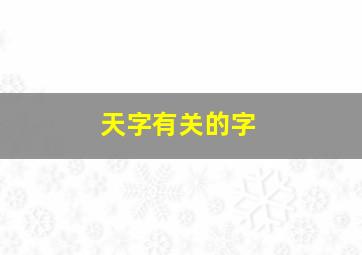 天字有关的字